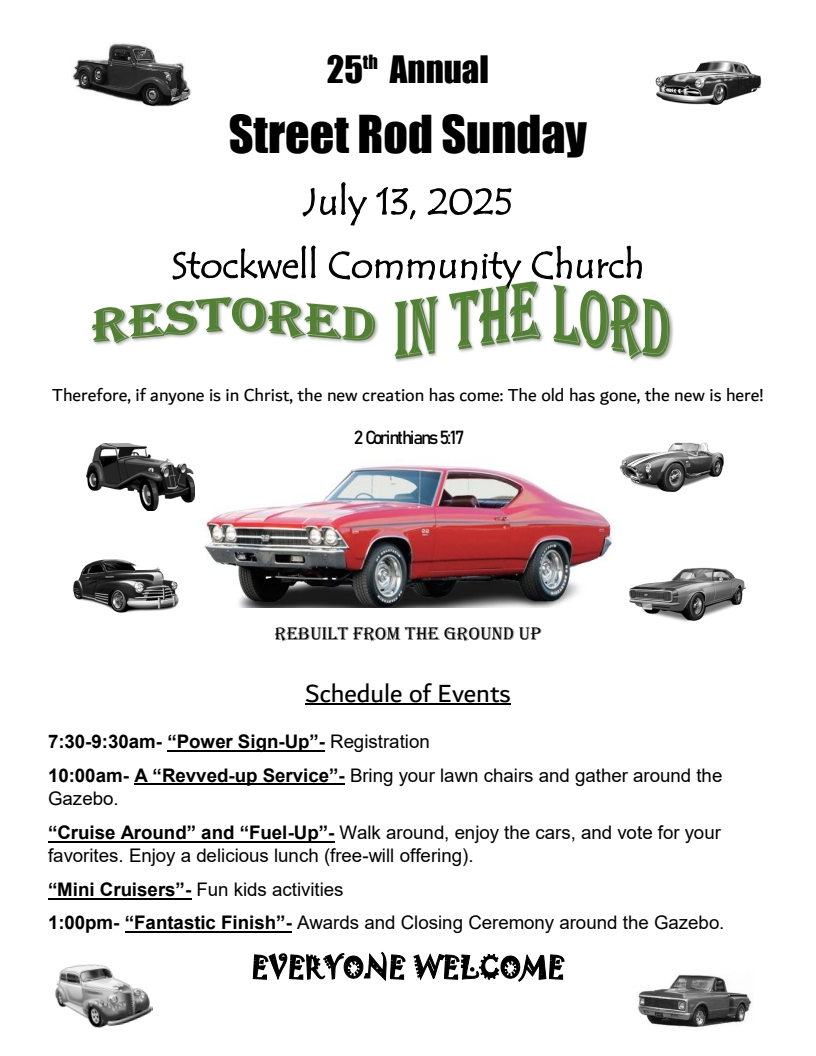 25th Annual

Street Rod Sunday

July 13, 2025

Stockwell Community Church

RESTORED IN THE LORD

Therefore, if anyone is in Christ, the new creation has come: The old has gone, the new is here!

2 Corinthians 5:17

REBUILT FROM THE GROUND UP

Schedule of Events

7:30-9:30am- “Power Sign-Up”- Registration

10:00am- A “Revved-up Service”- Bring your lawn chairs and gather around the Gazebo.

“Cruise Around” and “Fuel-Up”- Walk around, enjoy the cars, and vote for your favorites. Enjoy a delicious lunch (free-will offering).

“Mini Cruisers”- Fun kids activities

1:00pm- “Fantastic Finish”- Awards and Closing Ceremony around the Gazebo.

EVERYONE WELCOME